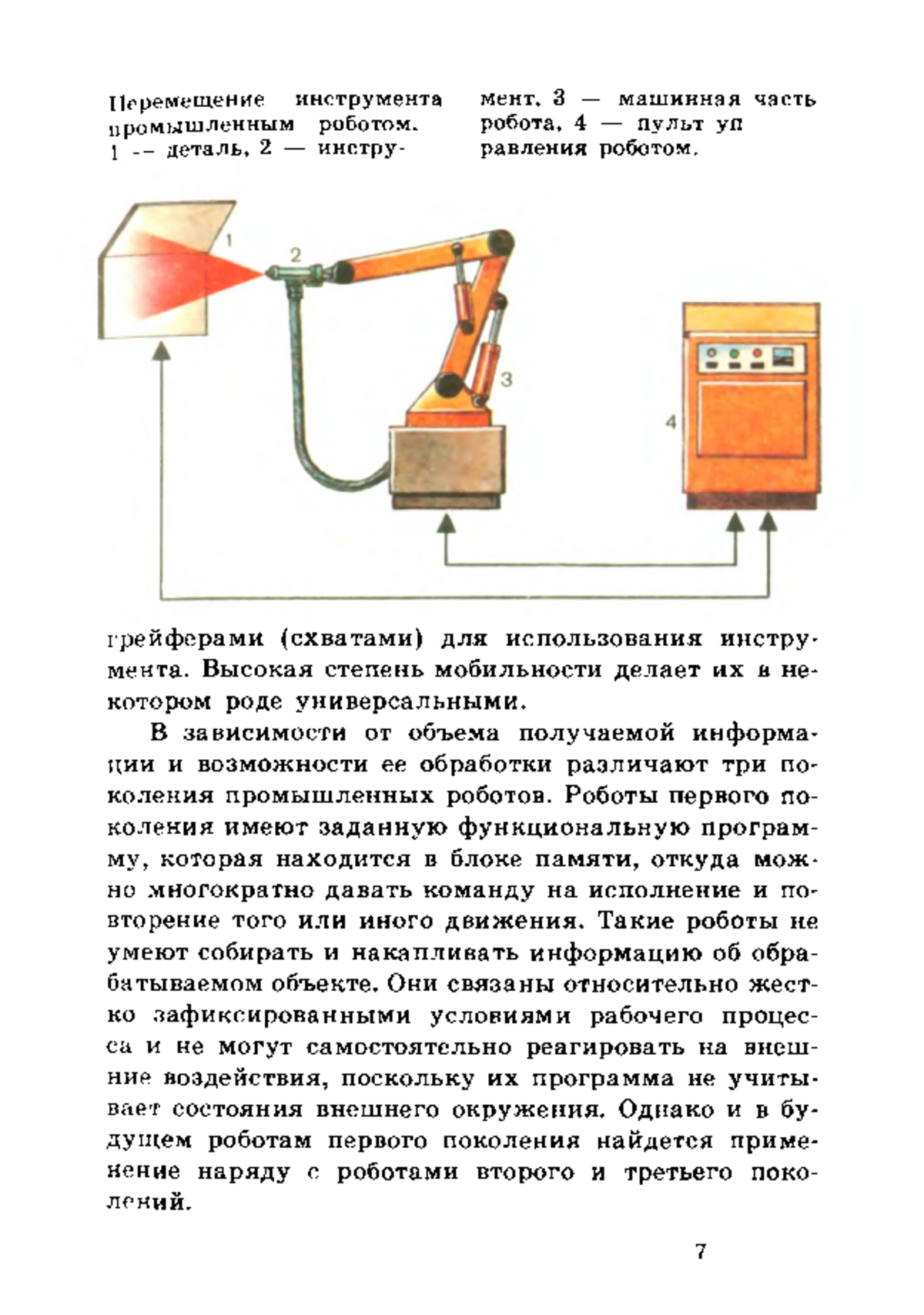 Перемещение инструмента промышленным роботом. 1 — деталь, 2 — инструмент, 3 — машинная часть робота, 4 — пульт управления роботом.

1

2

3

4

грейферами (схватами) для использования инструмента. Высокая степень мобильности делает их в некотором роде универсальными.

В зависимости от объема получаемой информации и возможности ее обработки различают три поколения промышленных роботов. Роботы первого поколения имеют заданную функциональную программу, которая находится в блоке памяти, откуда можно многократно давать команду на исполнение и повторение того или иного движения. Такие роботы не умеют собирать и накапливать информацию об обрабатываемом объекте. Они связаны относительно жестко зафиксированными условиями рабочего процесса и не могут самостоятельно реагировать на внешние воздействия, поскольку их программа не учитывает состояния внешнего окружения. Однако и в будущем роботам первого поколения найдется применение наряду с роботами второго и третьего поколений.

7